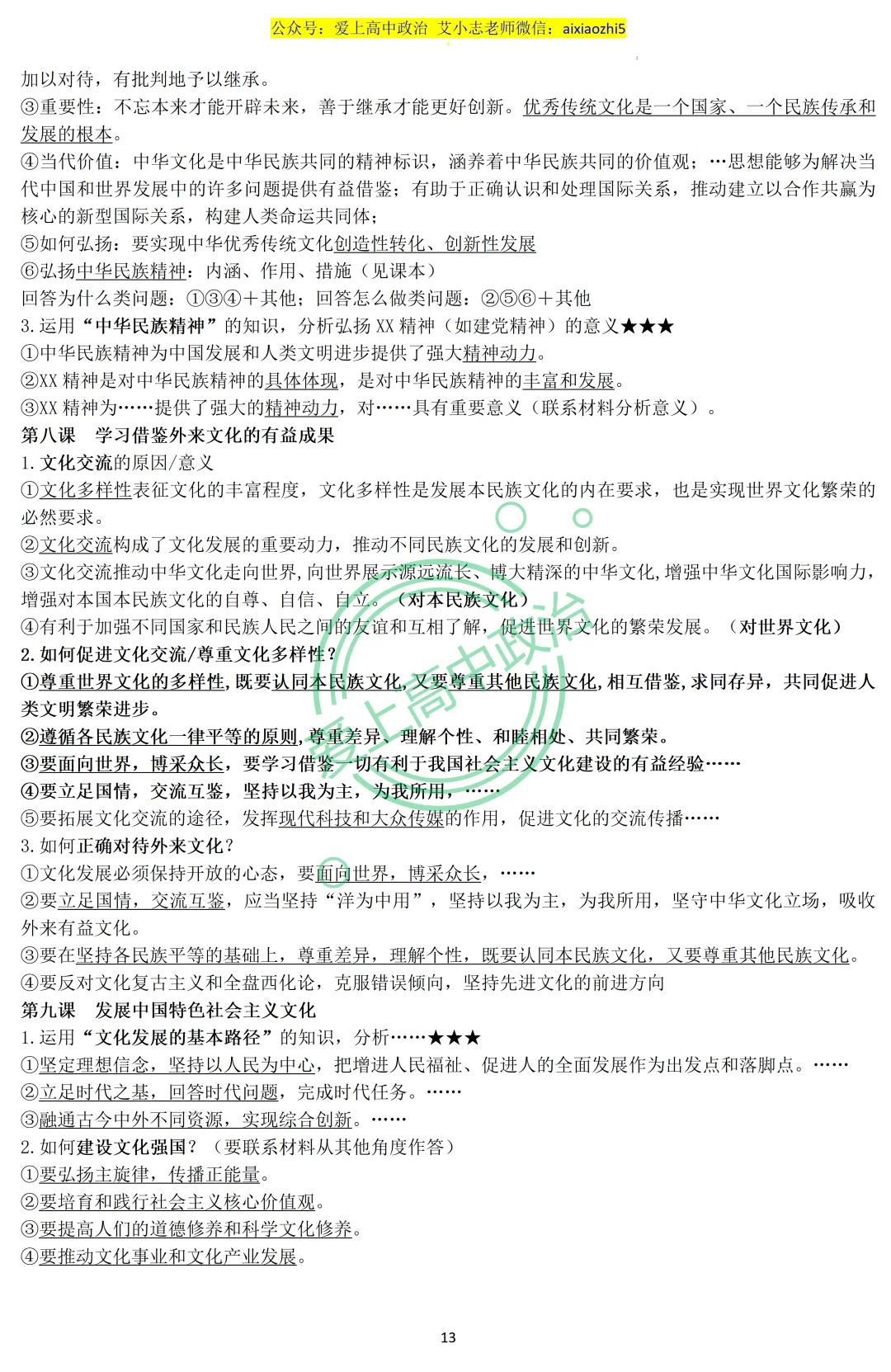 公众号：爱上高中政治 艾小志老师微信：aixiaozhi5

加以对待，有批判地予以继承。
③重要性：不忘本来才能开辟未来，善于继承才能更好创新。优秀传统文化是一个国家、一个民族传承和发展的根本。
④当代价值：中华文化是中华民族共同的精神标识，涵养着中华民族共同的价值观；…思想能够为解决当代中国和世界发展中的许多问题提供有益借鉴；有助于正确认识和处理国际关系，推动建立以合作共赢为核心的新型国际关系，构建人类命运共同体；
⑤如何弘扬：要实现中华优秀传统文化创造性转化、创新性发展
⑥弘扬中华民族精神：内涵、作用、措施（见课本）
回答为什么类问题：①③④+其他；回答怎么做类问题：②⑤⑥+其他
3.运用“中华民族精神”的知识，分析弘扬XX精神（如建党精神）的意义★★★
①中华民族精神为中国发展和人类文明进步提供了强大精神动力。
②XX精神是对中华民族精神的具体体现，是对中华民族精神的丰富和发展。
③XX精神为……提供了强大的精神动力，对……具有重要意义（联系材料分析意义）。
第八课 学习借鉴外来文化的有益成果
1.文化交流的原因/意义
①文化多样性表征文化的丰富程度，文化多样性是发展本民族文化的内在要求，也是实现世界文化繁荣的必然要求。
②文化交流构成了文化发展的重要动力，推动不同民族文化的发展和创新。
③文化交流推动中华文化走向世界,向世界展示源远流长、博大精深的中华文化,增强中华文化国际影响力,增强对本国本民族文化的自尊、自信、自立。（对本民族文化）
④有利于加强不同国家和民族人民之间的友谊和互相了解，促进世界文化的繁荣发展。（对世界文化）
2.如何促进文化交流/尊重文化多样性？
①尊重世界文化的多样性,既要认同本民族文化,又要尊重其他民族文化,相互借鉴,求同存异，共同促进人类文明繁荣进步。
②遵循各民族文化一律平等的原则,尊重差异、理解个性、和睦相处、共同繁荣。
③要面向世界，博采众长，要学习借鉴一切有利于我国社会主义文化建设的有益经验……
④要立足国情，交流互鉴，坚持以我为主，为我所用，……
⑤要拓展文化交流的途径，发挥现代科技和大众传媒的作用，促进文化的交流传播……
3.如何正确对待外来文化？
①文化发展必须保持开放的心态，要面向世界，博采众长，……
②要立足国情，交流互鉴，应当坚持“洋为中用”，坚持以我为主，为我所用，坚守中华文化立场，吸收外来有益文化。
③要在坚持各民族平等的基础上，尊重差异，理解个性，既要认同本民族文化，又要尊重其他民族文化。
④要反对文化复古主义和全盘西化论，克服错误倾向，坚持先进文化的前进方向
第九课 发展中国特色社会主义文化
1.运用“文化发展的基本路径”的知识，分析……★★★
①坚定理想信念，坚持以人民为中心，把增进人民福祉、促进人的全面发展作为出发点和落脚点。……
②立足时代之基，回答时代问题，完成时代任务。……
③融通古今中外不同资源，实现综合创新。……
2.如何建设文化强国？（要联系材料从其他角度作答）
①要弘扬主旋律，传播正能量。
②要培育和践行社会主义核心价值观。
③要提高人们的道德修养和科学文化修养。
④要推动文化事业和文化产业发展。

爱上高中政治

13